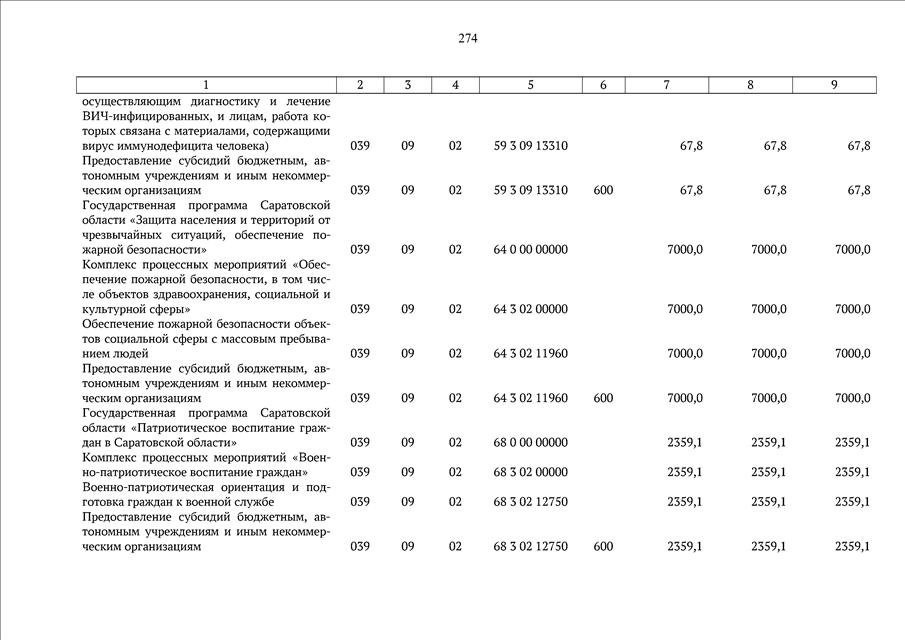 274

| 1 | 2 | 3 | 4 | 5 | 6 | 7 | 8 | 9 |
|---|---|---|---|---|---|---|---|---|
| осуществляющим диагностику и лечение ВИЧ-инфицированных, и лицам, работа которых связана с материалами, содержащими вирус иммунодефицита человека) | 039 | 09 | 02 | 59 3 09 13310 | | 67,8 | 67,8 | 67,8 |
| Предоставление субсидий бюджетным, автономным учреждениям и иным некоммерческим организациям | 039 | 09 | 02 | 59 3 09 13310 | 600 | 67,8 | 67,8 | 67,8 |
| Государственная программа Саратовской области «Защита населения и территорий от чрезвычайных ситуаций, обеспечение пожарной безопасности» | 039 | 09 | 02 | 64 0 00 00000 | | 7000,0 | 7000,0 | 7000,0 |
| Комплекс процессных мероприятий «Обеспечение пожарной безопасности, в том числе объектов здравоохранения, социальной и культурной сферы» | 039 | 09 | 02 | 64 3 02 00000 | | 7000,0 | 7000,0 | 7000,0 |
| Обеспечение пожарной безопасности объектов социальной сферы с массовым пребыванием людей | 039 | 09 | 02 | 64 3 02 11960 | | 7000,0 | 7000,0 | 7000,0 |
| Предоставление субсидий бюджетным, автономным учреждениям и иным некоммерческим организациям | 039 | 09 | 02 | 64 3 02 11960 | 600 | 7000,0 | 7000,0 | 7000,0 |
| Государственная программа Саратовской области «Патриотическое воспитание граждан в Саратовской области» | 039 | 09 | 02 | 68 0 00 00000 | | 2359,1 | 2359,1 | 2359,1 |
| Комплекс процессных мероприятий «Военно-патриотическое воспитание граждан» | 039 | 09 | 02 | 68 3 02 00000 | | 2359,1 | 2359,1 | 2359,1 |
| Военно-патриотическая ориентация и подготовка граждан к военной службе | 039 | 09 | 02 | 68 3 02 12750 | | 2359,1 | 2359,1 | 2359,1 |
| Предоставление субсидий бюджетным, автономным учреждениям и иным некоммерческим организациям | 039 | 09 | 02 | 68 3 02 12750 | 600 | 2359,1 | 2359,1 | 2359,1 |